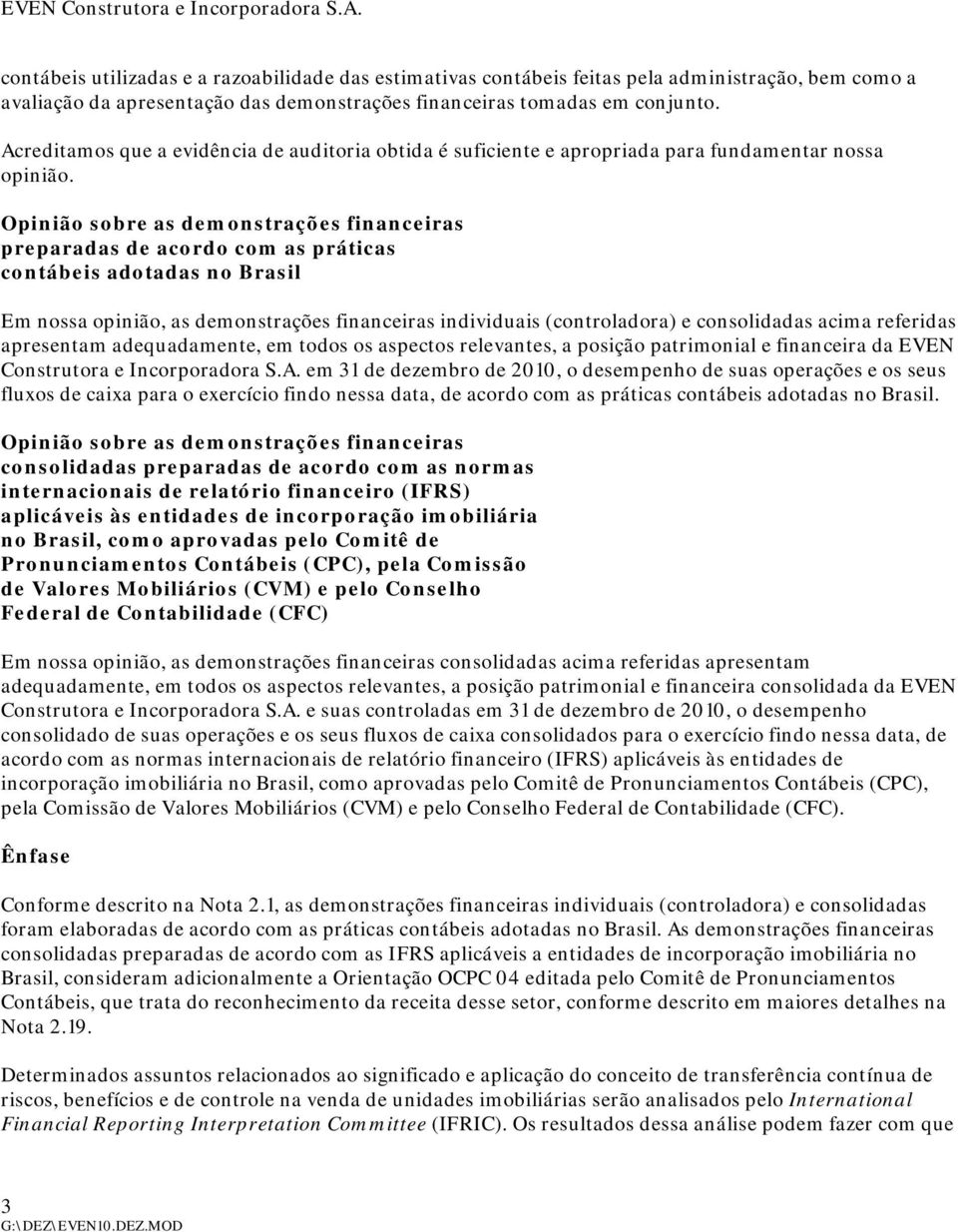 EVEN Construtora e Incorporadora S.A.

contábeis utilizadas e a razoabilidade das estimativas contábeis feitas pela administração, bem como a avaliação da apresentação das demonstrações financeiras tomadas em conjunto.

Acreditamos que a evidência de auditoria obtida é suficiente e apropriada para fundamentar nossa opinião.

Opinião sobre as demonstrações financeiras preparadas de acordo com as práticas contábeis adotadas no Brasil

Em nossa opinião, as demonstrações financeiras individuais (controladora) e consolidadas acima referidas apresentam adequadamente, em todos os aspectos relevantes, a posição patrimonial e financeira da EVEN Construtora e Incorporadora S.A. em 31 de dezembro de 2010, o desempenho de suas operações e os seus fluxos de caixa para o exercício findo nessa data, de acordo com as práticas contábeis adotadas no Brasil.

Opinião sobre as demonstrações financeiras consolidadas preparadas de acordo com as normas internacionais de relatório financeiro (IFRS) aplicáveis às entidades de incorporação imobiliária no Brasil, como aprovadas pelo Comitê de Pronunciamentos Contábeis (CPC), pela Comissão de Valores Mobiliários (CVM) e pelo Conselho Federal de Contabilidade (CFC)

Em nossa opinião, as demonstrações financeiras consolidadas acima referidas apresentam adequadamente, em todos os aspectos relevantes, a posição patrimonial e financeira consolidada da EVEN Construtora e Incorporadora S.A. e suas controladas em 31 de dezembro de 2010, o desempenho consolidado de suas operações e os seus fluxos de caixa consolidados para o exercício findo nessa data, de acordo com as normas internacionais de relatório financeiro (IFRS) aplicáveis às entidades de incorporação imobiliária no Brasil, como aprovadas pelo Comitê de Pronunciamentos Contábeis (CPC), pela Comissão de Valores Mobiliários (CVM) e pelo Conselho Federal de Contabilidade (CFC).

Ênfase

Conforme descrito na Nota 2.1, as demonstrações financeiras individuais (controladora) e consolidadas foram elaboradas de acordo com as práticas contábeis adotadas no Brasil. As demonstrações financeiras consolidadas preparadas de acordo com as IFRS aplicáveis a entidades de incorporação imobiliária no Brasil, consideram adicionalmente a Orientação OCPC 04 editada pelo Comitê de Pronunciamentos Contábeis, que trata do reconhecimento da receita desse setor, conforme descrito em maiores detalhes na Nota 2.19.

Determinados assuntos relacionados ao significado e aplicação do conceito de transferência contínua de riscos, benefícios e de controle na venda de unidades imobiliárias serão analisados pelo International Financial Reporting Interpretation Committee (IFRIC). Os resultados dessa análise podem fazer com que

3
G:\DEZ\EVEN10.DEZ.MOD